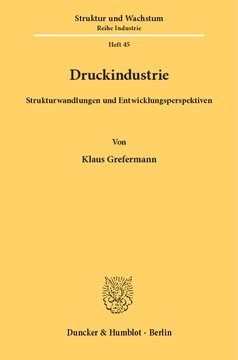 Struktur und Wachstum
Reihe Industrie

Heft 45

Druckindustrie

Strukturwandlungen und Entwicklungsperspektiven

Von

Klaus Grefermann

Duncker & Humblot · Berlin